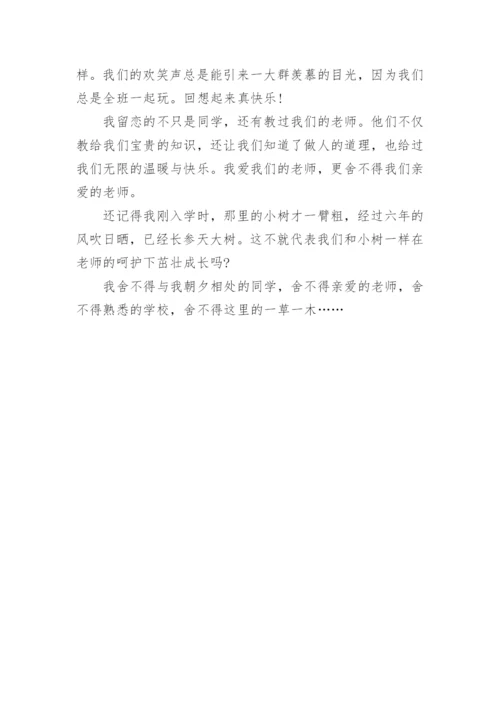 样。我们的欢笑声总是能引来一大群羡慕的目光，因为我们总是全班一起玩。回想起来真快乐！

我留恋的不只是同学，还有教过我们的老师。他们不仅教给我们宝贵的知识，还让我们知道了做人的道理，也给过我们无限的温暖与快乐。我爱我们的老师，更舍不得我们亲爱的老师。

还记得我刚入学时，那里的小树才一臂粗，经过六年的风吹日晒，已经长参天大树。这不就代表我们和小树一样在老师的呵护下茁壮成长吗?

我舍不得与我朝夕相处的同学，舍不得亲爱的老师，舍不得熟悉的学校，舍不得这里的一草一木……